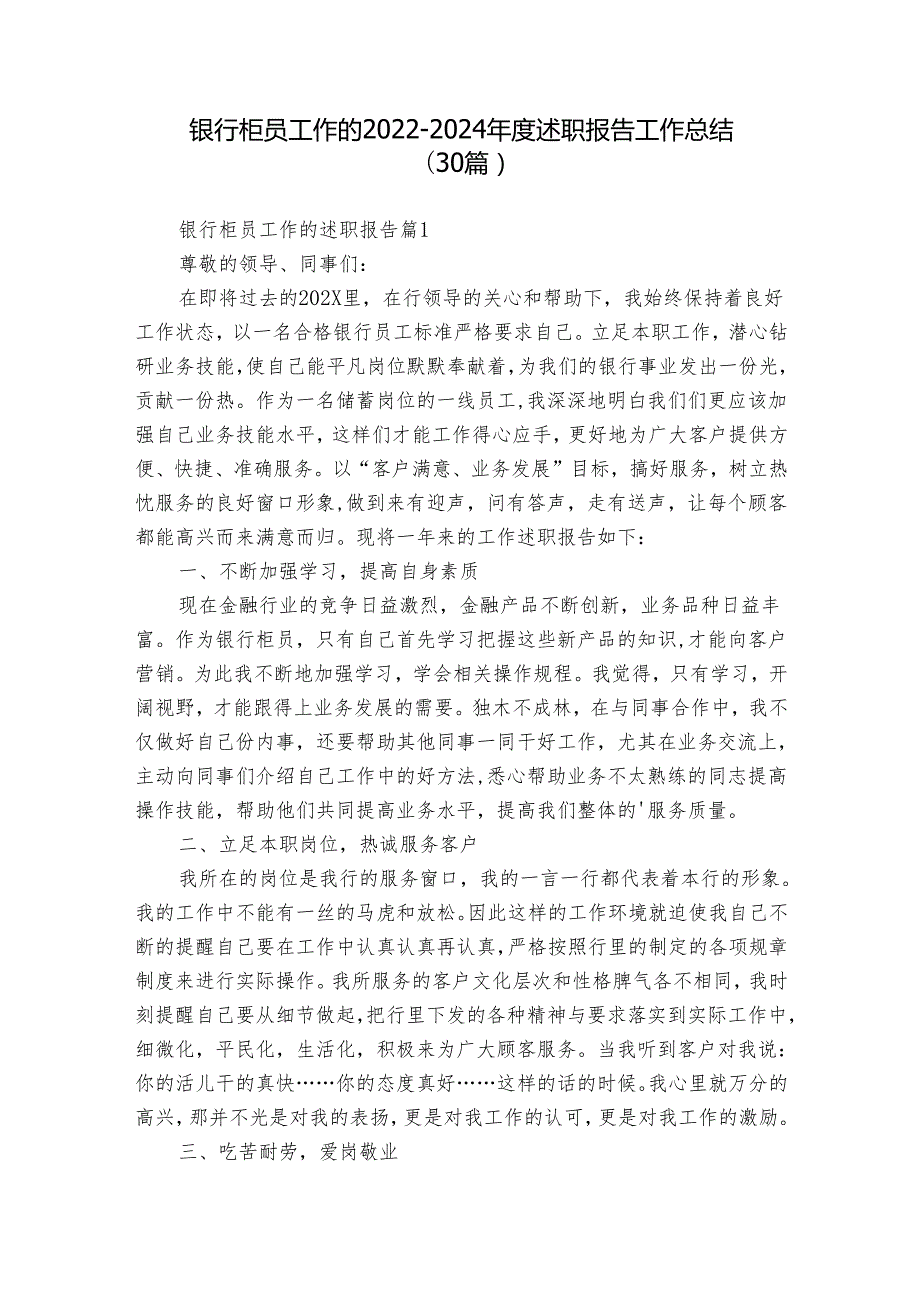 银行柜员工作的2022-2024年度述职报告工作总结（30篇）

银行柜员工作的述职报告篇1

尊敬的领导、同事们：

在即将过去的202X里，在行领导的关心和帮助下，我始终保持着良好工作状态，以一名合格银行员工标准严格要求自己。立足本职工作，潜心钻研业务技能，使自己能平凡岗位默默奉献着，为我们的银行事业发出一份光，贡献一份热。作为一名储蓄岗位的一线员工，我深深地明白我们们更应该加强自己业务技能水平，这样们才能工作得心应手，更好地为广大客户提供方便、快捷、准确服务。以“客户满意、业务发展”目标，搞好服务，树立热忱服务的良好窗口形象，做到来有迎声，问有答声，走有送声，让每个顾客都能高兴而来满意而归。现将一年来的工作述职报告如下：

一、不断加强学习，提高自身素质

现在金融行业的竞争日益激烈，金融产品不断创新，业务品种日益丰富。作为银行柜员，只有自己首先学习把握这些新产品的知识，才能向客户营销。为此我不断地加强学习，学会相关操作规程。我觉得，只有学习，开阔视野，才能跟得上业务发展的需要。独木不成林，在与同事合作中，我不仅做好自己份内事，还要帮助其他同事一同干好工作，尤其在业务交流上，主动向同事们介绍自己工作中的好方法，悉心帮助业务不太熟练的同志提高操作技能，帮助他们共同提高业务水平，提高我们整体的'服务质量。

二、立足本职岗位，热诚服务客户

我所在的岗位是我行的服务窗口，我的一言一行都代表着本行的形象。我的工作中不能有一丝的马虎和放松。因此这样的工作环境就迫使我自己不断的提醒自己要在工作中认真认真再认真，严格按照行里的制定的各项规章制度来进行实际操作。我所服务的客户文化层次和性格脾气各不相同，我时刻提醒自己要从细节做起，把行里下发的各种精神与要求落实到实际工作中，细微化，平民化，生活化，积极来为广大顾客服务。当我听到客户对我说：你的活儿干的真快……你的态度真好……这样的话的时候。我心里就万分的高兴，那并不光是对我的表扬，更是对我工作的认可，更是对我工作的激励。

三、吃苦耐劳，爱岗敬业